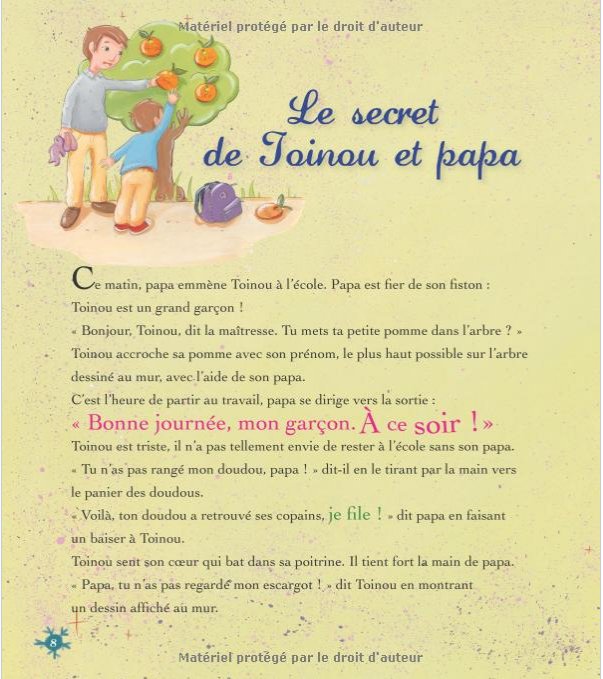 Matériel protégé par le droit d'auteur

Le secret de Toinou et papa

Ce matin, papa emmène Toinou à l'école. Papa est fier de son fiston : Toinou est un grand garçon !

« Bonjour, Toinou, dit la maîtresse. Tu mets ta petite pomme dans l'arbre ? »

Toinou accroche sa pomme avec son prénom, le plus haut possible sur l'arbre dessiné au mur, avec l'aide de son papa.

C'est l'heure de partir au travail, papa se dirige vers la sortie :

« Bonne journée, mon garçon. À ce soir ! »

Toinou est triste, il n'a pas tellement envie de rester à l'école sans son papa.

« Tu n'as pas rangé mon doudou, papa ! » dit-il en le tirant par la main vers le panier des doudous.

« Voilà, ton doudou a retrouvé ses copains, je file ! » dit papa en faisant un baiser à Toinou.

Toinou sent son cœur qui bat dans sa poitrine. Il tient fort la main de papa.

« Papa, tu n'as pas regardé mon escargot ! » dit Toinou en montrant un dessin affiché au mur.

8

Matériel protégé par le droit d'auteur